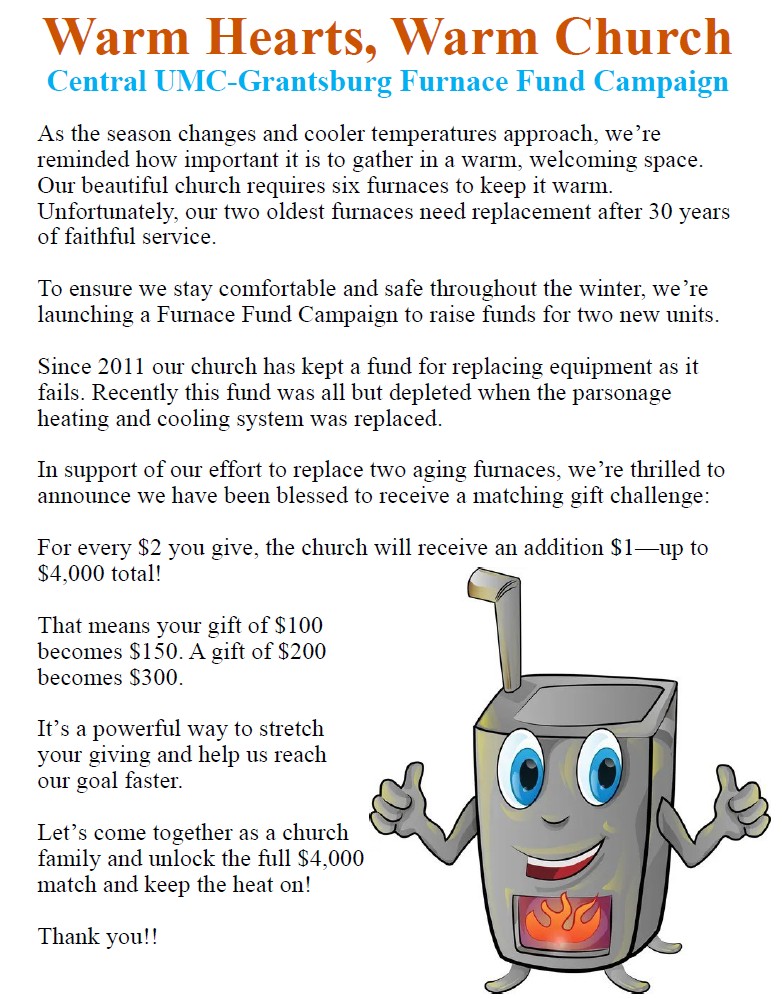 Warm Hearts, Warm Church
Central UMC-Grantsburg Furnace Fund Campaign

As the season changes and cooler temperatures approach, we're reminded how important it is to gather in a warm, welcoming space. Our beautiful church requires six furnaces to keep it warm. Unfortunately, our two oldest furnaces need replacement after 30 years of faithful service.

To ensure we stay comfortable and safe throughout the winter, we're launching a Furnace Fund Campaign to raise funds for two new units.

Since 2011 our church has kept a fund for replacing equipment as it fails. Recently this fund was all but depleted when the parsonage heating and cooling system was replaced.

In support of our effort to replace two aging furnaces, we're thrilled to announce we have been blessed to receive a matching gift challenge:

For every \$2 you give, the church will receive an addition \$1—up to \$4,000 total!

That means your gift of \$100 becomes \$150. A gift of \$200 becomes \$300.

It's a powerful way to stretch your giving and help us reach our goal faster.

Let's come together as a church family and unlock the full \$4,000 match and keep the heat on!

Thank you!!